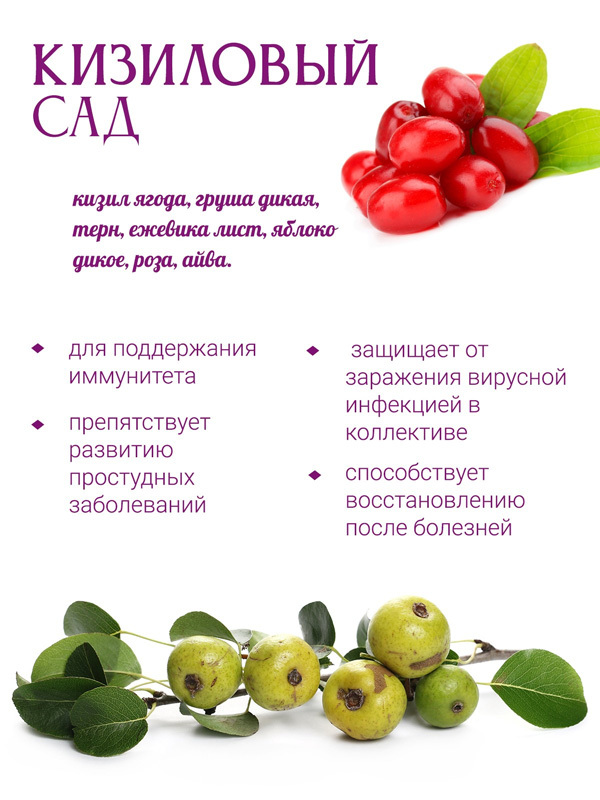 КИЗИЛОВЫЙ САД

кизил ягода, груша дикая, терн, ежевика лист, яблоко дикое, роза, айва.

• для поддержания иммунитета

• препятствует развитию простудных заболеваний

• защищает от заражения вирусной инфекцией в коллективе

• способствует восстановлению после болезней